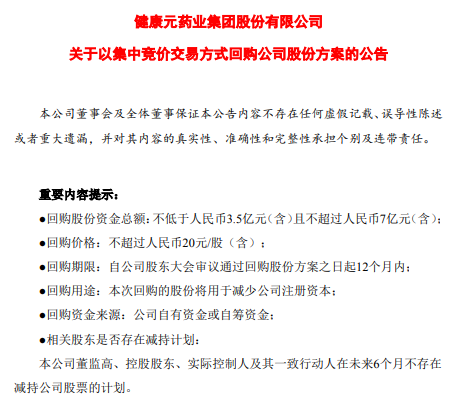 健康元药业集团股份有限公司

关于以集中竞价交易方式回购公司股份方案的公告

本公司董事会及全体董事保证本公告内容不存在任何虚假记载、误导性陈述或者重大遗漏，并对其内容的真实性、准确性和完整性承担个别及连带责任。

重要内容提示：

●回购股份资金总额：不低于人民币3.5亿元（含）且不超过人民币7亿元（含）；

●回购价格：不超过人民币20元/股（含）；

●回购期限：自公司股东大会审议通过回购股份方案之日起12个月内；

●回购用途：本次回购的股份将用于减少公司注册资本；

●回购资金来源：公司自有资金或自筹资金；

●相关股东是否存在减持计划：

本公司董监高、控股股东、实际控制人及其一致行动人在未来6个月不存在减持公司股票的计划。